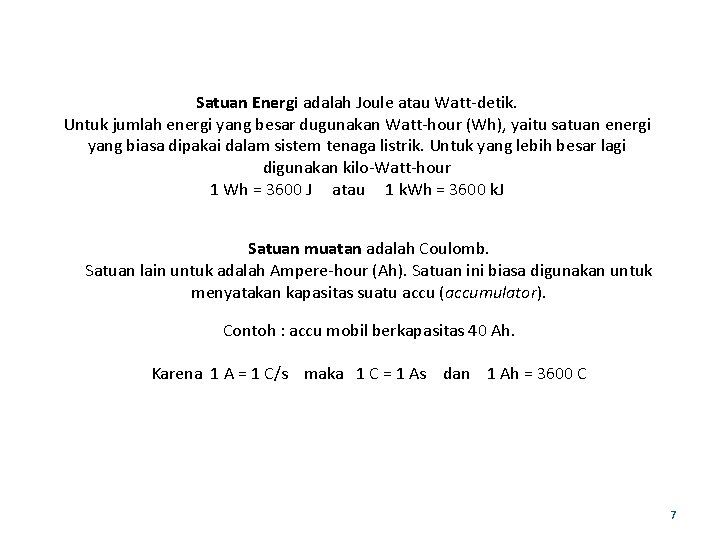 Satuan Energi adalah Joule atau Watt-detik.
Untuk jumlah energi yang besar dugunakan Watt-hour (Wh), yaitu satuan energi yang biasa dipakai dalam sistem tenaga listrik. Untuk yang lebih besar lagi digunakan kilo-Watt-hour
1 Wh = 3600 J atau 1 kWh = 3600 kJ

Satuan muatan adalah Coulomb.
Satuan lain untuk adalah Ampere-hour (Ah). Satuan ini biasa digunakan untuk menyatakan kapasitas suatu accu (accumulator).

Contoh : accu mobil berkapasitas 40 Ah.

Karena 1 A = 1 C/s maka 1 C = 1 As dan 1 Ah = 3600 C

7